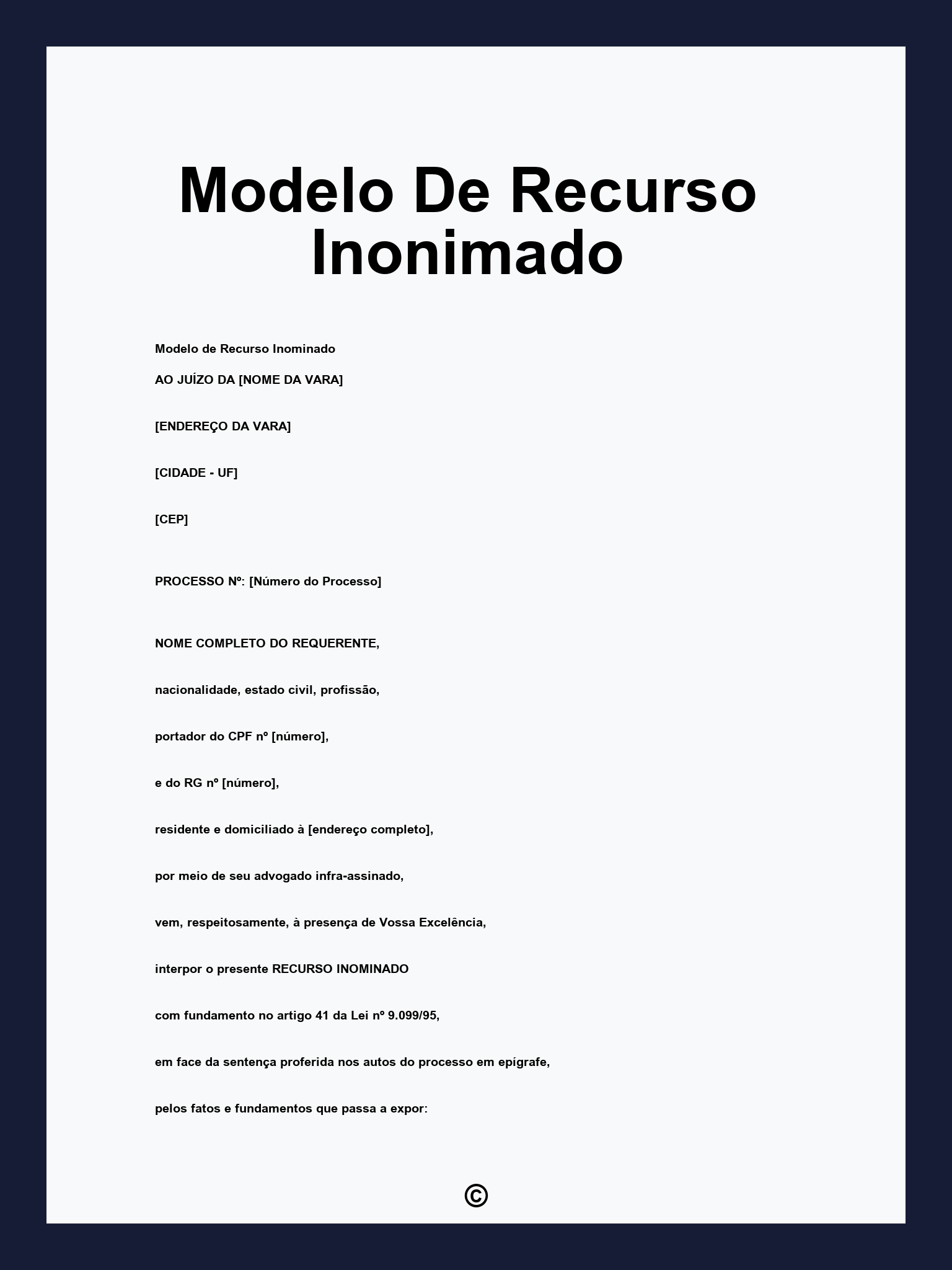 Modelo De Recurso Inonimado

Modelo de Recurso Inominado

AO JUÍZO DA [NOME DA VARA]

[ENDEREÇO DA VARA]

[CIDADE - UF]

[CEP]

PROCESSO Nº: [Número do Processo]

NOME COMPLETO DO REQUERENTE,

nacionalidade, estado civil, profissão,

portador do CPF nº [número],

e do RG nº [número],

residente e domiciliado à [endereço completo],

por meio de seu advogado infra-assinado,

vem, respeitosamente, à presença de Vossa Excelência,

interpor o presente RECURSO INOMINADO

com fundamento no artigo 41 da Lei nº 9.099/95,

em face da sentença proferida nos autos do processo em epígrafe,

pelos fatos e fundamentos que passa a expor:

©